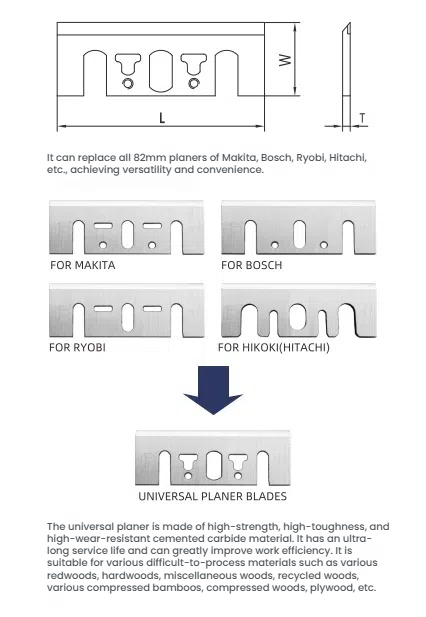 W

L

T

It can replace all 82mm planers of Makita, Bosch, Ryobi, Hitachi, etc., achieving versatility and convenience.

FOR MAKITA

FOR BOSCH

FOR RYOBI

FOR HIKOKI(HITACHI)

UNIVERSAL PLANER BLADES

The universal planer is made of high-strength, high-toughness, and high-wear-resistant cemented carbide material. It has an ultra-long service life and can greatly improve work efficiency. It is suitable for various difficult-to-process materials such as various redwoods, hardwoods, miscellaneous woods, recycled woods, various compressed bamboos, compressed woods, plywood, etc.